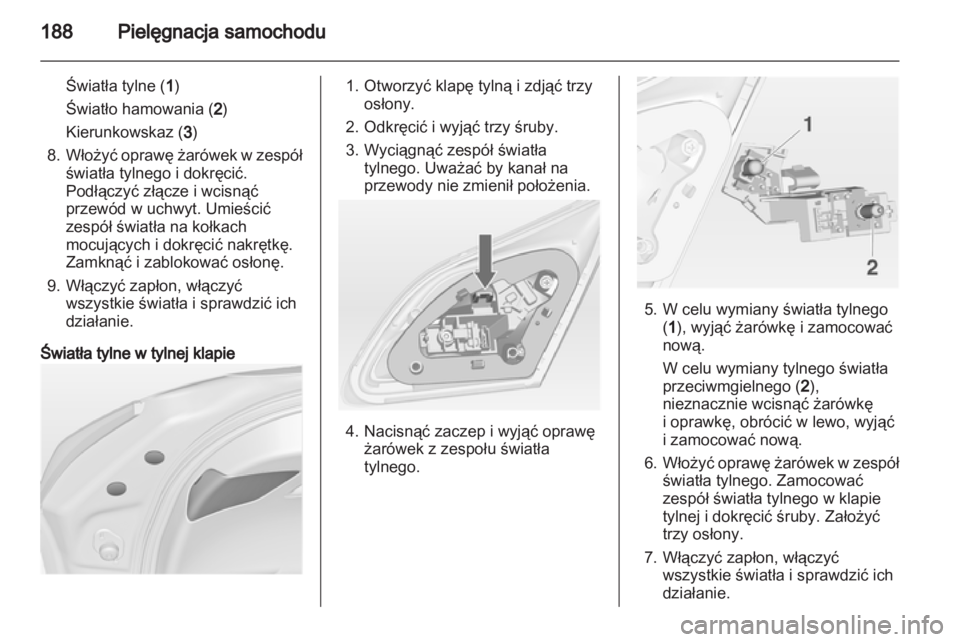 188 Pielęgnacja samochodu

Światła tylne (1)
Światło hamowania (2)
Kierunkowskaz (3)

8. Włożyć oprawę żarówek w zespół światła tylnego i dokręcić. Podłączyć złącze i wcisnąć przewód w uchwyt. Umieścić zespół światła na kołkach mocujących i dokręcić nakrętkę. Zamknąć i zablokować osłonę.
9. Włączyć zapłon, włączyć wszystkie światła i sprawdzić ich działanie.

Światła tylne w tylnej klapie

1. Otworzyć klapę tylną i zdjąć trzy osłony.
2. Odkręcić i wyjąć trzy śruby.
3. Wyciągnąć zespół światła tylnego. Uważać by kanał na przewody nie zmienił położenia.

4. Nacisnąć zaczep i wyjąć oprawę żarówek z zespołu światła tylnego.

1
2

5. W celu wymiany światła tylnego (1), wyjąć żarówkę i zamocować nową.
W celu wymiany tylnego światła przeciwmgielnego (2), nieznacznie wcisnąć żarówkę i oprawkę, obrócić w lewo, wyjąć i zamocować nową.
6. Włożyć oprawę żarówek w zespół światła tylnego. Zamocować zespół światła tylnego w klapie tylnej i dokręcić śruby. Założyć trzy osłony.
7. Włączyć zapłon, włączyć wszystkie światła i sprawdzić ich działanie.

carmanualsonline.info